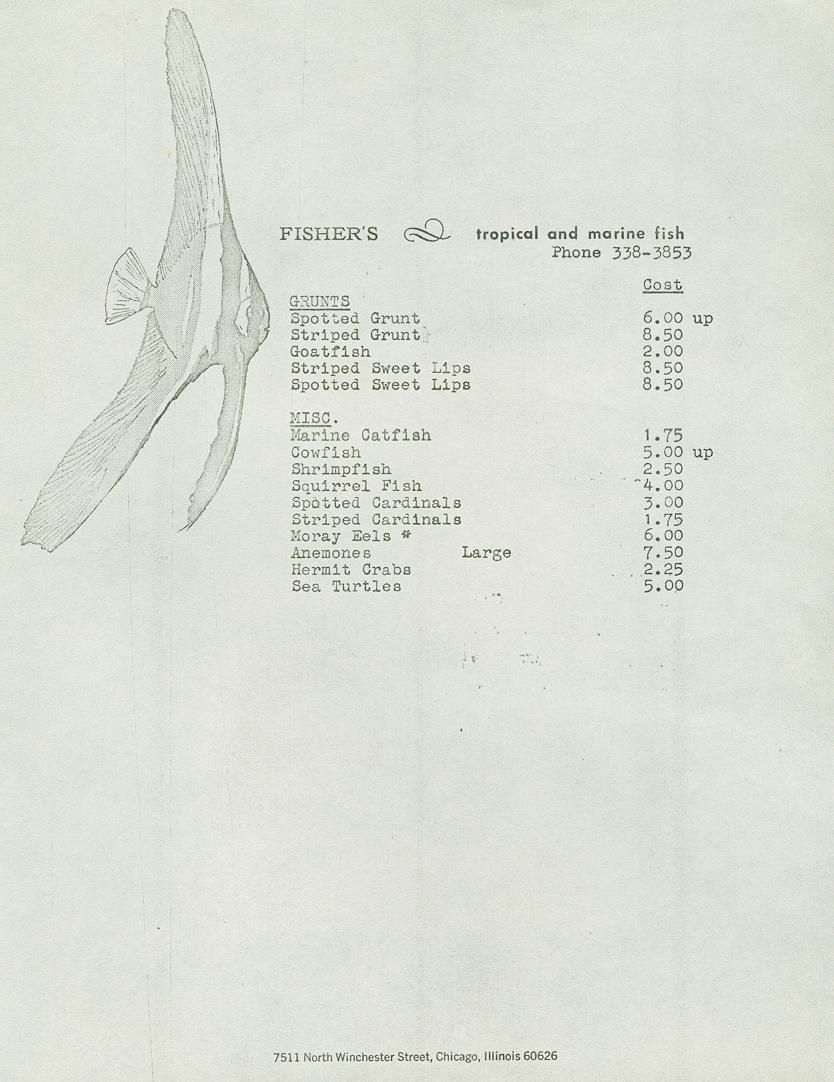 FISHER'S tropical and marine fish
Phone 338-3853

Cost

GRUNTS
Spotted Grunt 6.00 up
Striped Grunt 8.50
Goatfish 2.00
Striped Sweet Lips 8.50
Spotted Sweet Lips 8.50

MISC.
Marine Catfish 1.75
Cowfish 5.00 up
Shrimpfish 2.50
Squirrel Fish 4.00
Spotted Cardinals 3.00
Striped Cardinals 1.75
Moray Eels # 6.00
Anemones Large 7.50
Hermit Crabs 2.25
Sea Turtles 5.00

7511 North Winchester Street, Chicago, Illinois 60626